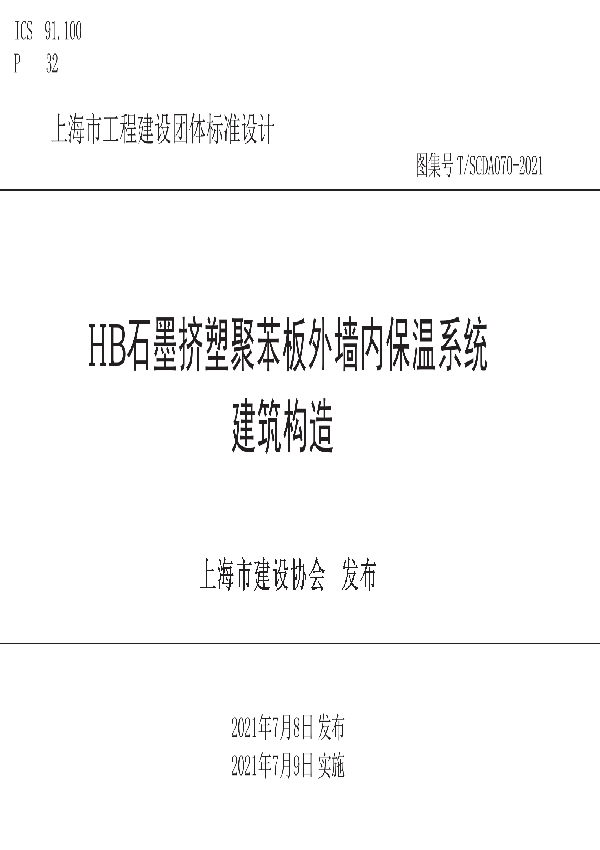 ICS 91.100
P 32

上海市工程建设团体标准设计

图集号 T/SCDA070-2021

HB石墨挤塑聚苯板外墙内保温系统
建筑构造

上海市建设协会 发布

2021年7月8日 发布
2021年7月9日 实施